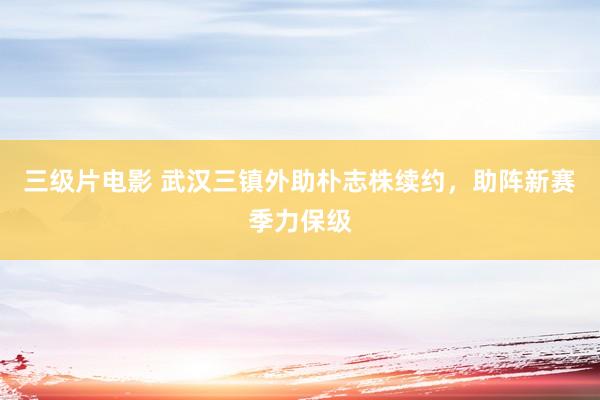 三级片电影 武汉三镇外助朴志株续约，助阵新赛季力保级